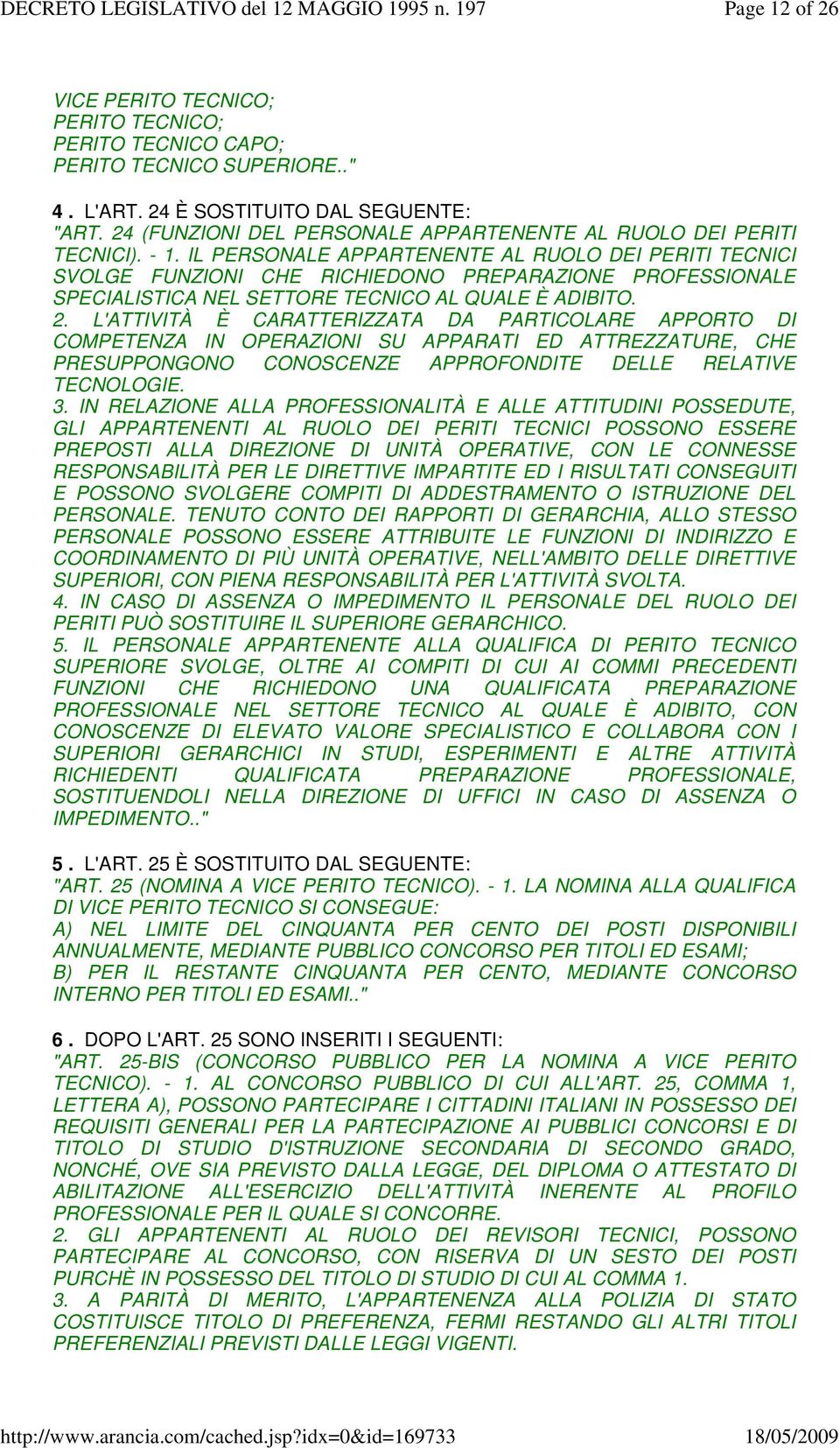 DECRETO LEGISLATIVO del 12 MAGGIO 1995 n. 197 Page 12 of 26

VICE PERITO TECNICO;
PERITO TECNICO;
PERITO TECNICO CAPO;
PERITO TECNICO SUPERIORE.."

4 . L'ART. 24 È SOSTITUITO DAL SEGUENTE:
"ART. 24 (FUNZIONI DEL PERSONALE APPARTENENTE AL RUOLO DEI PERITI TECNICI). - 1. IL PERSONALE APPARTENENTE AL RUOLO DEI PERITI TECNICI SVOLGE FUNZIONI CHE RICHIEDONO PREPARAZIONE PROFESSIONALE SPECIALISTICA NEL SETTORE TECNICO AL QUALE È ADIBITO.
2. L'ATTIVITÀ È CARATTERIZZATA DA PARTICOLARE APPORTO DI COMPETENZA IN OPERAZIONI SU APPARATI ED ATTREZZATURE, CHE PRESUPPONGONO CONOSCENZE APPROFONDITE DELLE RELATIVE TECNOLOGIE.
3. IN RELAZIONE ALLA PROFESSIONALITÀ E ALLE ATTITUDINI POSSEDUTE, GLI APPARTENENTI AL RUOLO DEI PERITI TECNICI POSSONO ESSERE PREPOSTI ALLA DIREZIONE DI UNITÀ OPERATIVE, CON LE CONNESSE RESPONSABILITÀ PER LE DIRETTIVE IMPARTITE ED I RISULTATI CONSEGUITI E POSSONO SVOLGERE COMPITI DI ADDESTRAMENTO O ISTRUZIONE DEL PERSONALE. TENUTO CONTO DEI RAPPORTI DI GERARCHIA, ALLO STESSO PERSONALE POSSONO ESSERE ATTRIBUITE LE FUNZIONI DI INDIRIZZO E COORDINAMENTO DI PIÙ UNITÀ OPERATIVE, NELL'AMBITO DELLE DIRETTIVE SUPERIORI, CON PIENA RESPONSABILITÀ PER L'ATTIVITÀ SVOLTA.
4. IN CASO DI ASSENZA O IMPEDIMENTO IL PERSONALE DEL RUOLO DEI PERITI PUÒ SOSTITUIRE IL SUPERIORE GERARCHICO.
5. IL PERSONALE APPARTENENTE ALLA QUALIFICA DI PERITO TECNICO SUPERIORE SVOLGE, OLTRE AI COMPITI DI CUI AI COMMI PRECEDENTI FUNZIONI CHE RICHIEDONO UNA QUALIFICATA PREPARAZIONE PROFESSIONALE NEL SETTORE TECNICO AL QUALE È ADIBITO, CON CONOSCENZE DI ELEVATO VALORE SPECIALISTICO E COLLABORA CON I SUPERIORI GERARCHICI IN STUDI, ESPERIMENTI E ALTRE ATTIVITÀ RICHIEDENTI QUALIFICATA PREPARAZIONE PROFESSIONALE, SOSTITUENDOLI NELLA DIREZIONE DI UFFICI IN CASO DI ASSENZA O IMPEDIMENTO.."

5 . L'ART. 25 È SOSTITUITO DAL SEGUENTE:
"ART. 25 (NOMINA A VICE PERITO TECNICO). - 1. LA NOMINA ALLA QUALIFICA DI VICE PERITO TECNICO SI CONSEGUE:
A) NEL LIMITE DEL CINQUANTA PER CENTO DEI POSTI DISPONIBILI ANNUALMENTE, MEDIANTE PUBBLICO CONCORSO PER TITOLI ED ESAMI;
B) PER IL RESTANTE CINQUANTA PER CENTO, MEDIANTE CONCORSO INTERNO PER TITOLI ED ESAMI.."

6 . DOPO L'ART. 25 SONO INSERITI I SEGUENTI:
"ART. 25-BIS (CONCORSO PUBBLICO PER LA NOMINA A VICE PERITO TECNICO). - 1. AL CONCORSO PUBBLICO DI CUI ALL'ART. 25, COMMA 1, LETTERA A), POSSONO PARTECIPARE I CITTADINI ITALIANI IN POSSESSO DEI REQUISITI GENERALI PER LA PARTECIPAZIONE AI PUBBLICI CONCORSI E DI TITOLO DI STUDIO D'ISTRUZIONE SECONDARIA DI SECONDO GRADO, NONCHÉ, OVE SIA PREVISTO DALLA LEGGE, DEL DIPLOMA O ATTESTATO DI ABILITAZIONE ALL'ESERCIZIO DELL'ATTIVITÀ INERENTE AL PROFILO PROFESSIONALE PER IL QUALE SI CONCORRE.
2. GLI APPARTENENTI AL RUOLO DEI REVISORI TECNICI, POSSONO PARTECIPARE AL CONCORSO, CON RISERVA DI UN SESTO DEI POSTI PURCHÈ IN POSSESSO DEL TITOLO DI STUDIO DI CUI AL COMMA 1.
3. A PARITÀ DI MERITO, L'APPARTENENZA ALLA POLIZIA DI STATO COSTITUISCE TITOLO DI PREFERENZA, FERMI RESTANDO GLI ALTRI TITOLI PREFERENZIALI PREVISTI DALLE LEGGI VIGENTI.

http://www.arancia.com/cached.jsp?idx=0&id=169733 18/05/2009